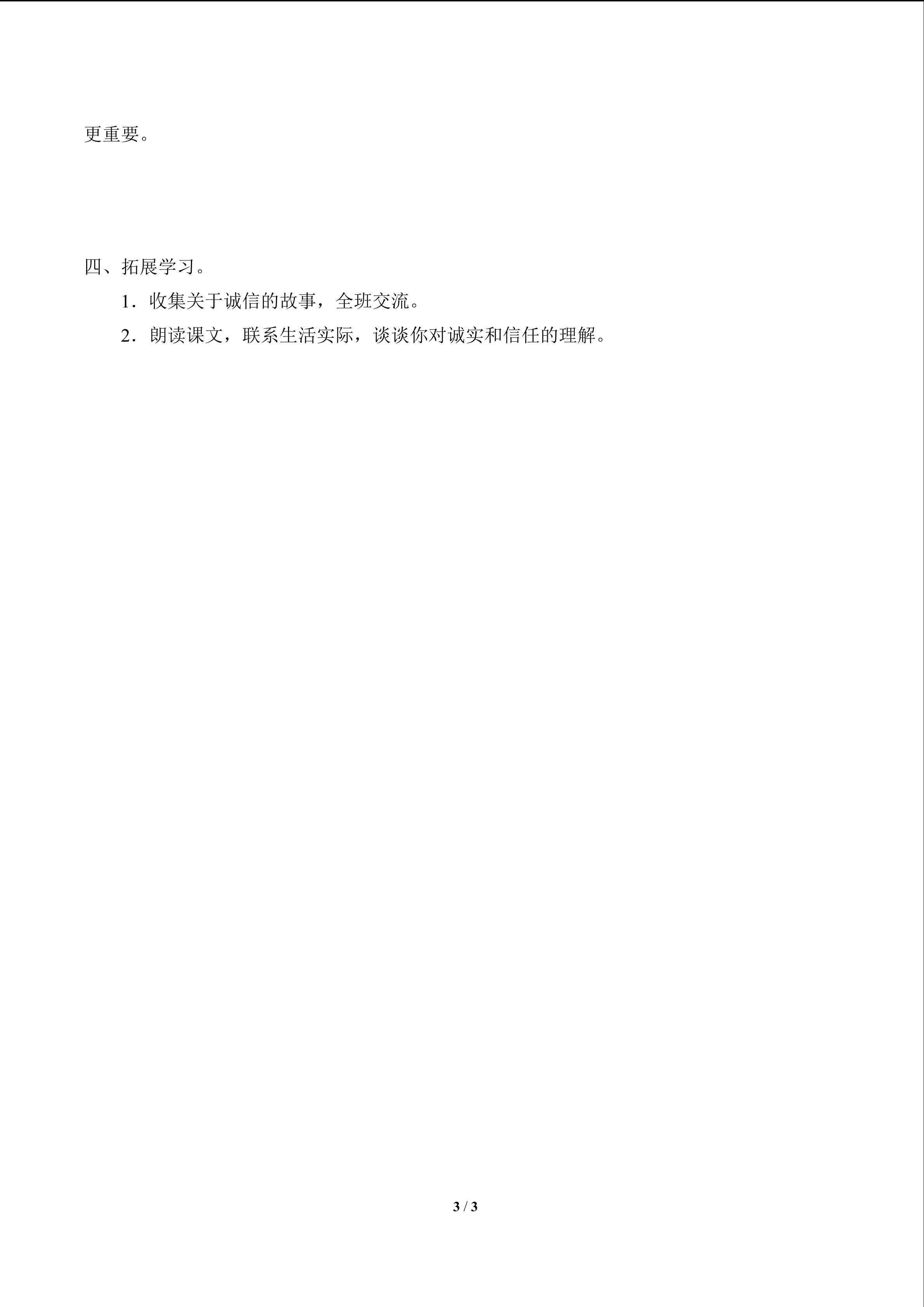 更重要。

四、拓展学习。

1．收集关于诚信的故事，全班交流。

2．朗读课文，联系生活实际，谈谈你对诚实和信任的理解。

3 / 3